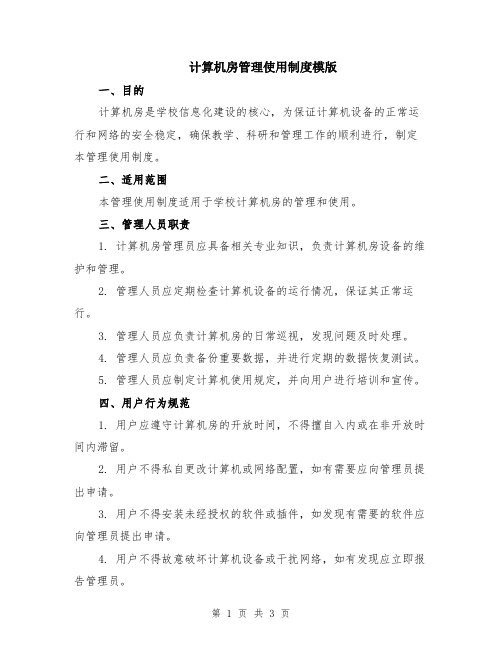 计算机房管理使用制度模版

一、目的

计算机房是学校信息化建设的核心，为保证计算机设备的正常运行和网络的安全稳定，确保教学、科研和管理工作的顺利进行，制定本管理使用制度。

二、适用范围

本管理使用制度适用于学校计算机房的管理和使用。

三、管理人员职责

1. 计算机房管理员应具备相关专业知识，负责计算机房设备的维护和管理。

2. 管理人员应定期检查计算机设备的运行情况，保证其正常运行。

3. 管理人员应负责计算机房的日常巡视，发现问题及时处理。

4. 管理人员应负责备份重要数据，并进行定期的数据恢复测试。

5. 管理人员应制定计算机使用规定，并向用户进行培训和宣传。

四、用户行为规范

1. 用户应遵守计算机房的开放时间，不得擅自入内或在非开放时间内滞留。

2. 用户不得私自更改计算机或网络配置，如有需要应向管理员提出申请。

3. 用户不得安装未经授权的软件或插件，如发现有需要的软件应向管理员提出申请。

4. 用户不得故意破坏计算机设备或干扰网络，如有发现应立即报告管理员。

第 1 页 共 3 页